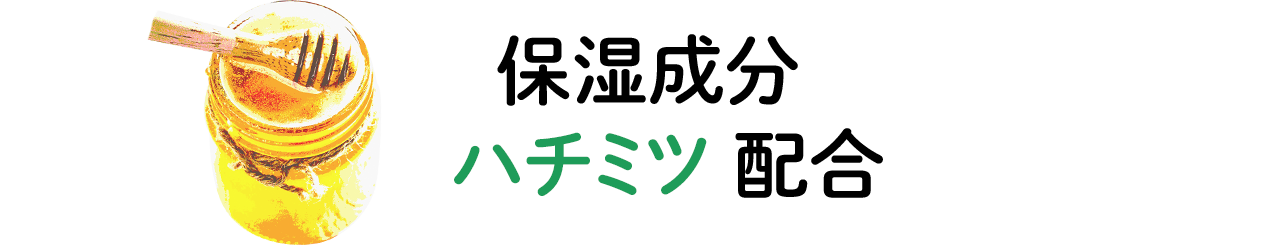 保湿成分
ハチミツ 配合